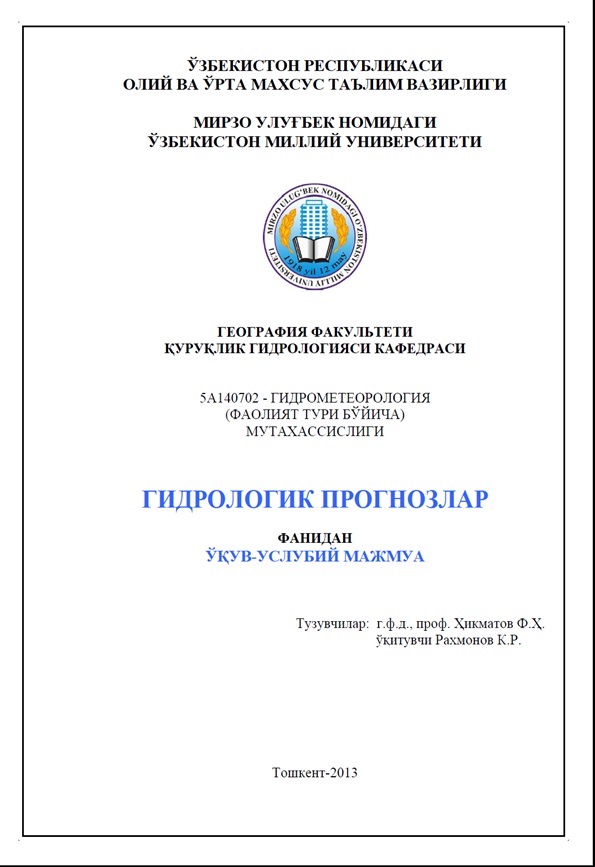 ЎЗБЕКИСТОН РЕСПУБЛИКАСИ
ОЛИЙ ВА ЎРТА МАХСУС ТАЪЛИМ ВАЗИРЛИГИ

МИРЗО УЛУҒБЕК НОМИДАГИ
ЎЗБЕКИСТОН МИЛЛИЙ УНИВЕРСИТЕТИ

MIRZO ULUG'BEK NOMIDAGI O'ZBEKISTON MILLIY UNIVERSITETI
1918 yil 12 may

ГЕОГРАФИЯ ФАКУЛЬТЕТИ
ҚУРУҚЛИК ГИДРОЛОГИЯСИ КАФЕДРАСИ

5А140702 - ГИДРОМЕТЕОРОЛОГИЯ
(ФАОЛИЯТ ТУРИ БЎЙИЧА)
МУТАХАССИСЛИГИ

ГИДРОЛОГИК ПРОГНОЗЛАР

ФАНИДАН
ЎҚУВ-УСЛУБИЙ МАЖМУА

Тузувчилар: г.ф.д., проф. Ҳикматов Ф.Ҳ.
ўқитувчи Рахмонов К.Р.

Тошкент-2013